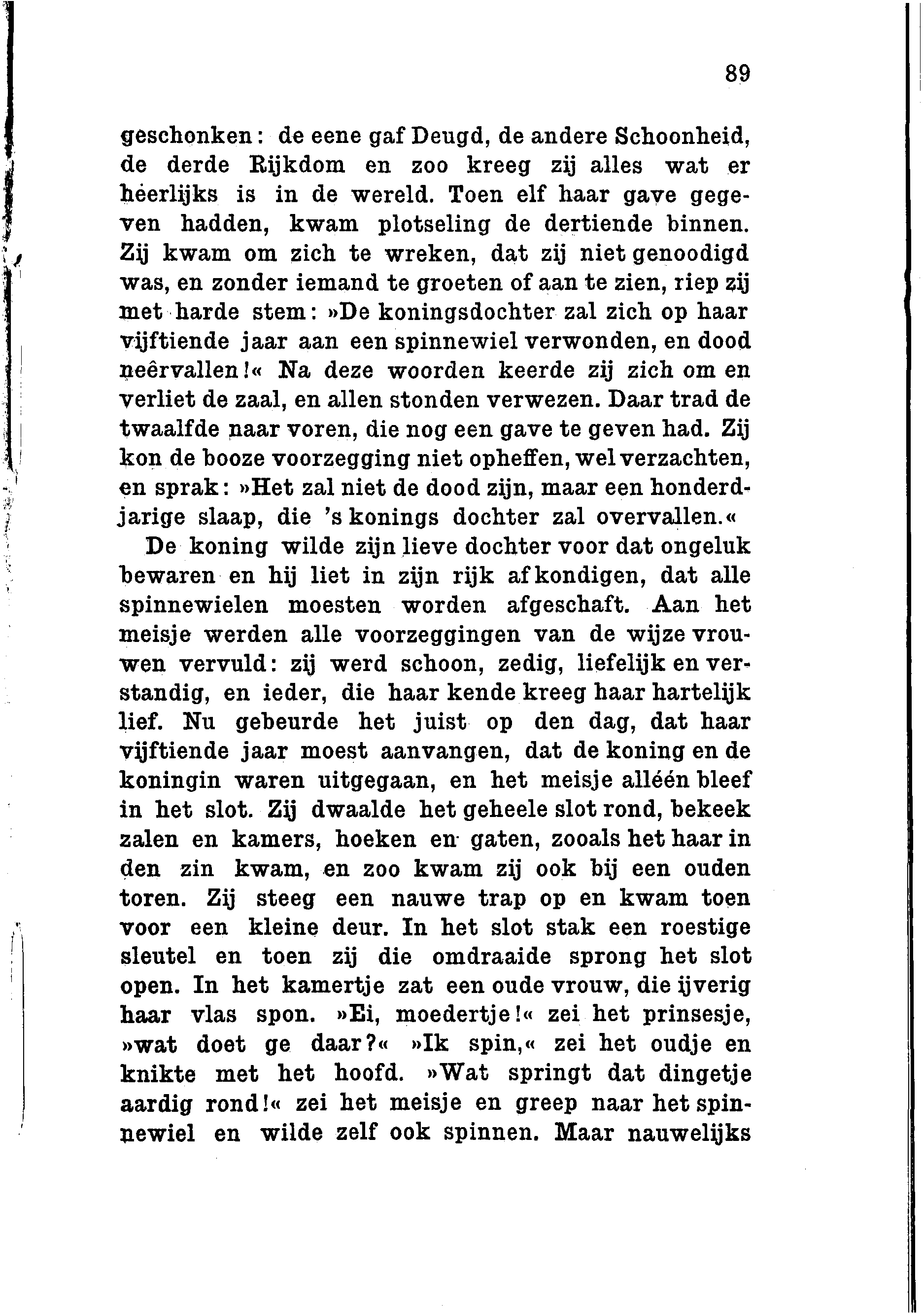 89

geschonken: de eene gaf Deugd, de andere Schoonheid, de derde Rijkdom en zoo kreeg zij alles wat er heerlijks is in de wereld. Toen elf haar gave gegeven hadden, kwam plotseling de dertiende binnen. Zij kwam om zich te wreken, dat zij niet genoodigd was, en zonder iemand te groeten of aan te zien, riep zij met harde stem: »De koningsdochter zal zich op haar vijftiende jaar aan een spinnewiel verwonden, en dood neêrvallen!« Na deze woorden keerde zij zich om en verliet de zaal, en allen stonden verwezen. Daar trad de twaalfde naar voren, die nog een gave te geven had. Zij kon de booze voorzegging niet opheffen, wel verzachten, en sprak: »Het zal niet de dood zijn, maar een honderdjarige slaap, die 's konings dochter zal overvallen.«

De koning wilde zijn lieve dochter voor dat ongeluk bewaren en hij liet in zijn rijk afkondigen, dat alle spinnewielen moesten worden afgeschaft. Aan het meisje werden alle voorzeggingen van de wijze vrouwen vervuld: zij werd schoon, zedig, liefelijk en verstandig, en ieder, die haar kende kreeg haar hartelijk lief. Nu gebeurde het juist op den dag, dat haar vijftiende jaar moest aanvangen, dat de koning en de koningin waren uitgegaan, en het meisje alléén bleef in het slot. Zij dwaalde het geheele slot rond, bekeek zalen en kamers, hoeken en gaten, zooals het haar in den zin kwam, en zoo kwam zij ook bij een ouden toren. Zij steeg een nauwe trap op en kwam toen voor een kleine deur. In het slot stak een roestige sleutel en toen zij die omdraaide sprong het slot open. In het kamertje zat een oude vrouw, die ijverig haar vlas spon. »Ei, moedertje!« zei het prinsesje, »wat doet ge daar?« »Ik spin,« zei het oudje en knikte met het hoofd. »Wat springt dat dingetje aardig rond!« zei het meisje en greep naar het spinnewiel en wilde zelf ook spinnen. Maar nauwelijks